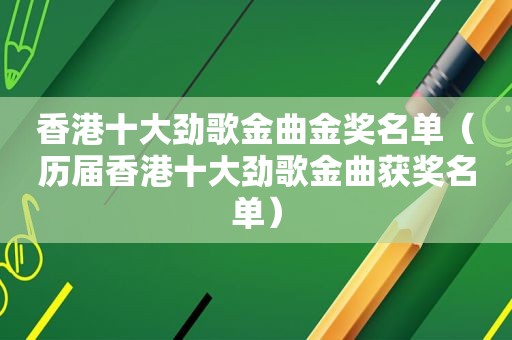 香港十大劲歌金曲金奖名单（历届香港十大劲歌金曲获奖名单）